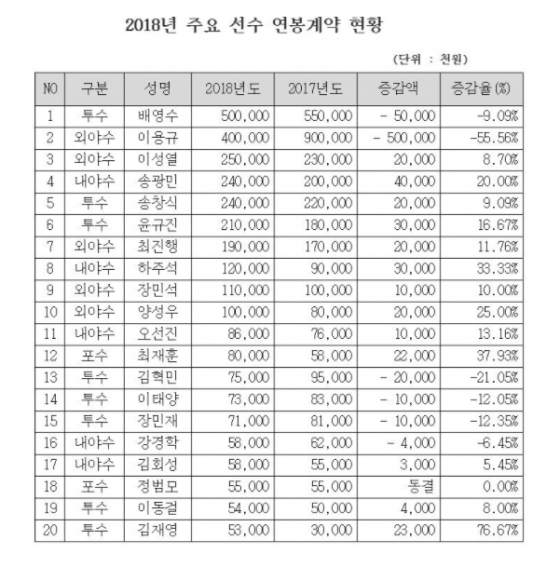 2018년 주요 선수 연봉계약 현황

(단위 : 천원)

| NO | 구분 | 성명 | 2018년도 | 2017년도 | 증감액 | 증감율(%) |
|---|---|---|---|---|---|---|
| 1 | 투수 | 배영수 | 500,000 | 550,000 | - 50,000 | -9.09% |
| 2 | 외야수 | 이용규 | 400,000 | 900,000 | - 500,000 | -55.56% |
| 3 | 외야수 | 이성열 | 250,000 | 230,000 | 20,000 | 8.70% |
| 4 | 내야수 | 송광민 | 240,000 | 200,000 | 40,000 | 20.00% |
| 5 | 투수 | 송창식 | 240,000 | 220,000 | 20,000 | 9.09% |
| 6 | 투수 | 윤규진 | 210,000 | 180,000 | 30,000 | 16.67% |
| 7 | 외야수 | 최진행 | 190,000 | 170,000 | 20,000 | 11.76% |
| 8 | 내야수 | 하주석 | 120,000 | 90,000 | 30,000 | 33.33% |
| 9 | 외야수 | 장민석 | 110,000 | 100,000 | 10,000 | 10.00% |
| 10 | 외야수 | 양성우 | 100,000 | 80,000 | 20,000 | 25.00% |
| 11 | 내야수 | 오선진 | 86,000 | 76,000 | 10,000 | 13.16% |
| 12 | 포수 | 최재훈 | 80,000 | 58,000 | 22,000 | 37.93% |
| 13 | 투수 | 김혁민 | 75,000 | 95,000 | - 20,000 | -21.05% |
| 14 | 투수 | 이태양 | 73,000 | 83,000 | - 10,000 | -12.05% |
| 15 | 투수 | 장민재 | 71,000 | 81,000 | - 10,000 | -12.35% |
| 16 | 내야수 | 강경학 | 58,000 | 62,000 | - 4,000 | -6.45% |
| 17 | 내야수 | 김회성 | 58,000 | 55,000 | 3,000 | 5.45% |
| 18 | 포수 | 정범모 | 55,000 | 55,000 | 동결 | 0.00% |
| 19 | 투수 | 이동걸 | 54,000 | 50,000 | 4,000 | 8.00% |
| 20 | 투수 | 김재영 | 53,000 | 30,000 | 23,000 | 76.67% |